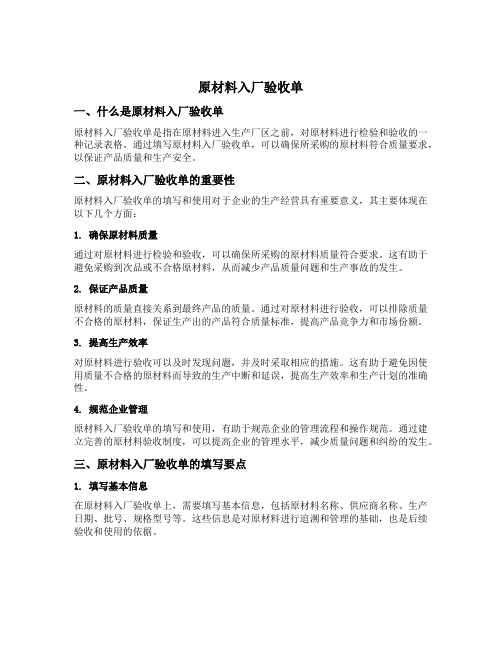 原材料入厂验收单

一、什么是原材料入厂验收单

原材料入厂验收单是指在原材料进入生产厂区之前，对原材料进行检验和验收的一种记录表格。通过填写原材料入厂验收单，可以确保所采购的原材料符合质量要求，以保证产品质量和生产安全。

二、原材料入厂验收单的重要性

原材料入厂验收单的填写和使用对于企业的生产经营具有重要意义，其主要体现在以下几个方面：

1. 确保原材料质量

通过对原材料进行检验和验收，可以确保所采购的原材料质量符合要求。这有助于避免采购到次品或不合格原材料，从而减少产品质量问题和生产事故的发生。

2. 保证产品质量

原材料的质量直接关系到最终产品的质量。通过对原材料进行验收，可以排除质量不合格的原材料，保证生产出的产品符合质量标准，提高产品竞争力和市场份额。

3. 提高生产效率

对原材料进行验收可以及时发现问题，并及时采取相应的措施。这有助于避免因使用质量不合格的原材料而导致的生产中断和延误，提高生产效率和生产计划的准确性。

4. 规范企业管理

原材料入厂验收单的填写和使用，有助于规范企业的管理流程和操作规范。通过建立完善的原材料验收制度，可以提高企业的管理水平，减少质量问题和纠纷的发生。

三、原材料入厂验收单的填写要点

1. 填写基本信息

在原材料入厂验收单上，需要填写基本信息，包括原材料名称、供应商名称、生产日期、批号、规格型号等。这些信息是对原材料进行追溯和管理的基础，也是后续验收和使用的依据。